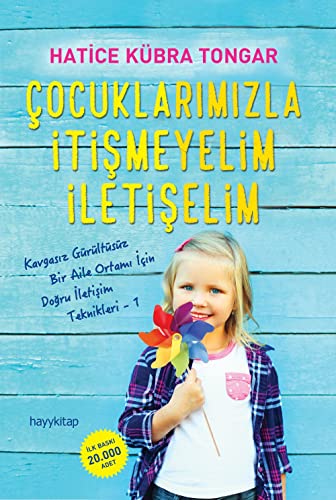 HATİCE KÜBRA TONGAR

ÇOCUKLARIMIZLA İTİŞMEYELİM İLETİŞELİM

Kavgasız Gürültüsüz Bir Aile Ortamı İçin Doğru İletişim Teknikleri - 1

hayykitap

İLK BASKI 20.000 ADET